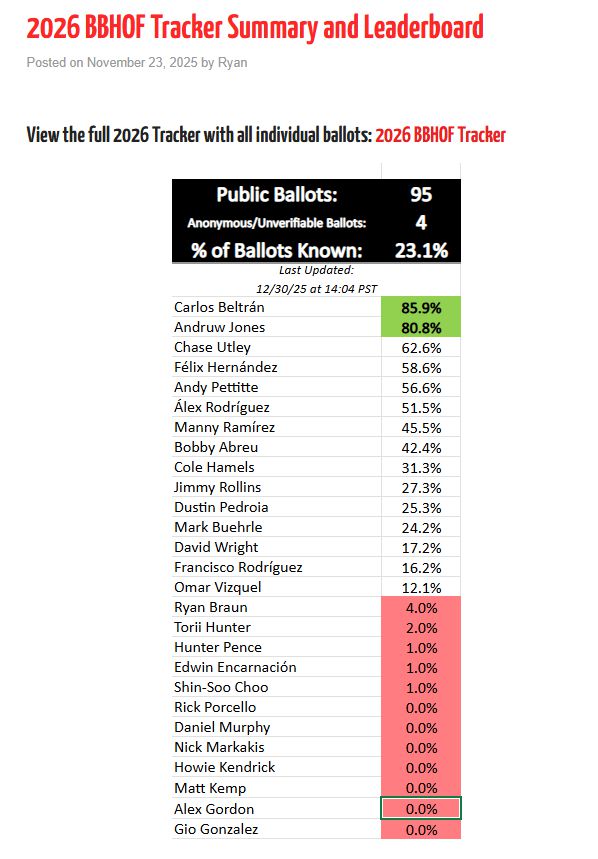 2026 BBHOF Tracker Summary and Leaderboard

Posted on November 23, 2025 by Ryan

View the full 2026 Tracker with all individual ballots: 2026 BBHOF Tracker

| Public Ballots: | 95 |
|---|---|
| Anonymous/Unverifiable Ballots: | 4 |
| % of Ballots Known: | 23.1% |
| Last Updated: 12/30/25 at 14:04 PST | |
| Carlos Beltrán | 85.9% |
| Andruw Jones | 80.8% |
| Chase Utley | 62.6% |
| Félix Hernández | 58.6% |
| Andy Pettitte | 56.6% |
| Álex Rodríguez | 51.5% |
| Manny Ramírez | 45.5% |
| Bobby Abreu | 42.4% |
| Cole Hamels | 31.3% |
| Jimmy Rollins | 27.3% |
| Dustin Pedroia | 25.3% |
| Mark Buehrle | 24.2% |
| David Wright | 17.2% |
| Francisco Rodríguez | 16.2% |
| Omar Vizquel | 12.1% |
| Ryan Braun | 4.0% |
| Torii Hunter | 2.0% |
| Hunter Pence | 1.0% |
| Edwin Encarnación | 1.0% |
| Shin-Soo Choo | 1.0% |
| Rick Porcello | 0.0% |
| Daniel Murphy | 0.0% |
| Nick Markakis | 0.0% |
| Howie Kendrick | 0.0% |
| Matt Kemp | 0.0% |
| Alex Gordon | 0.0% |
| Gio Gonzalez | 0.0% |